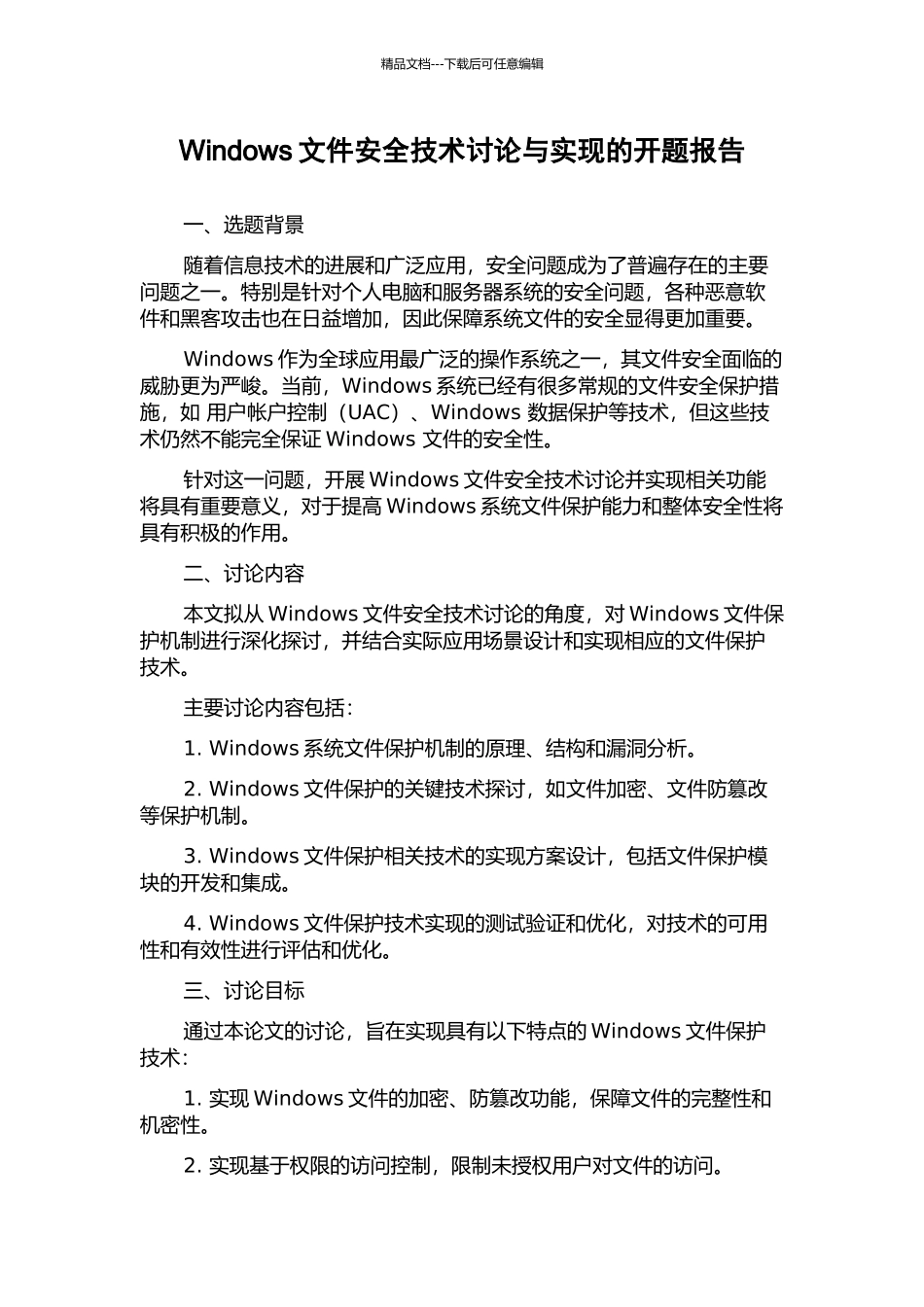 精品文档---下载后可任意编辑

Windows 文件安全技术讨论与实现的开题报告

一、选题背景

随着信息技术的进展和广泛应用，安全问题成为了普遍存在的主要问题之一。特别是针对个人电脑和服务器系统的安全问题，各种恶意软件和黑客攻击也在日益增加，因此保障系统文件的安全显得更加重要。

Windows 作为全球应用最广泛的操作系统之一，其文件安全面临的威胁更为严峻。当前，Windows 系统已经有很多常规的文件安全保护措施，如 用户帐户控制（UAC）、Windows 数据保护等技术，但这些技术仍然不能完全保证 Windows 文件的安全性。

针对这一问题，开展 Windows 文件安全技术讨论并实现相关功能将具有重要意义，对于提高 Windows 系统文件保护能力和整体安全性将具有积极的作用。

二、讨论内容

本文拟从 Windows 文件安全技术讨论的角度，对 Windows 文件保护机制进行深化探讨，并结合实际应用场景设计和实现相应的文件保护技术。

主要讨论内容包括：

1. Windows 系统文件保护机制的原理、结构和漏洞分析。

2. Windows 文件保护的关键技术探讨，如文件加密、文件防篡改等保护机制。

3. Windows 文件保护相关技术的实现方案设计，包括文件保护模块的开发和集成。

4. Windows 文件保护技术实现的测试验证和优化，对技术的可用性和有效性进行评估和优化。

三、讨论目标

通过本论文的讨论，旨在实现具有以下特点的 Windows 文件保护技术：

1. 实现 Windows 文件的加密、防篡改功能，保障文件的完整性和机密性。

2. 实现基于权限的访问控制，限制未授权用户对文件的访问。